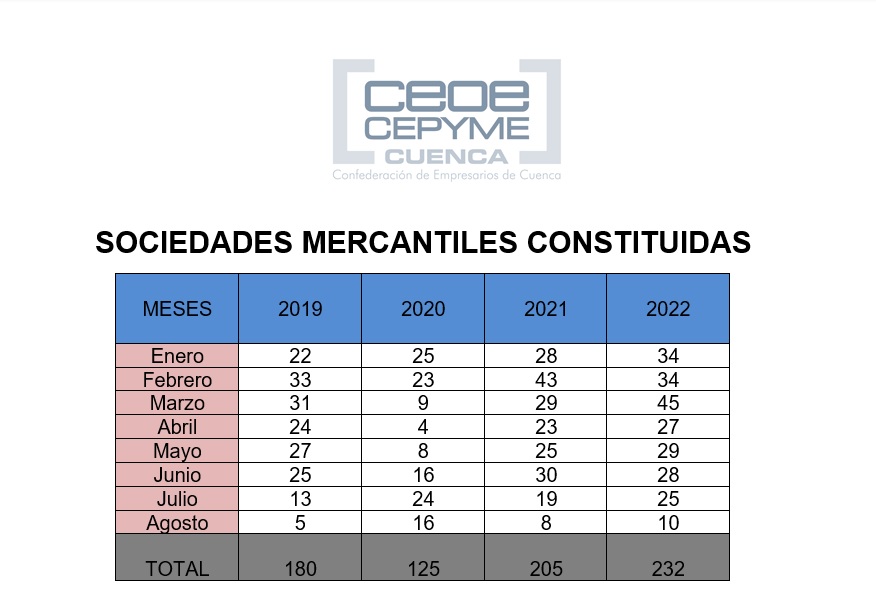 ceoe
CEPYME
CUENCA
Confederación de Empresarios de Cuenca

SOCIEDADES MERCANTILES CONSTITUIDAS

| MESES | 2019 | 2020 | 2021 | 2022 |
|---|---|---|---|---|
| Enero | 22 | 25 | 28 | 34 |
| Febrero | 33 | 23 | 43 | 34 |
| Marzo | 31 | 9 | 29 | 45 |
| Abril | 24 | 4 | 23 | 27 |
| Mayo | 27 | 8 | 25 | 29 |
| Junio | 25 | 16 | 30 | 28 |
| Julio | 13 | 24 | 19 | 25 |
| Agosto | 5 | 16 | 8 | 10 |
| TOTAL | 180 | 125 | 205 | 232 |